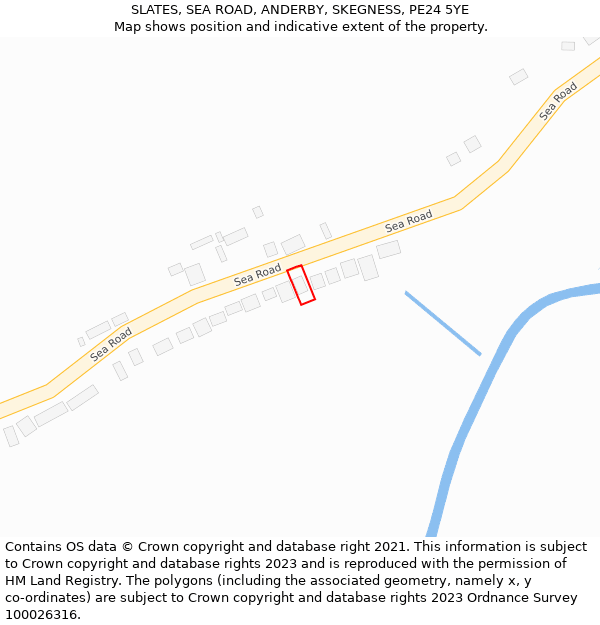 SLATES, SEA ROAD, ANDERBY, SKEGNESS, PE24 5YE
Map shows position and indicative extent of the property.

Sea Road

Sea Road

Sea Road

Sea Road

Contains OS data © Crown copyright and database right 2021. This information is subject to Crown copyright and database rights 2023 and is reproduced with the permission of HM Land Registry. The polygons (including the associated geometry, namely x, y co-ordinates) are subject to Crown copyright and database rights 2023 Ordnance Survey 100026316.